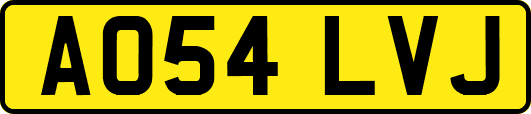 AO54 LVJ